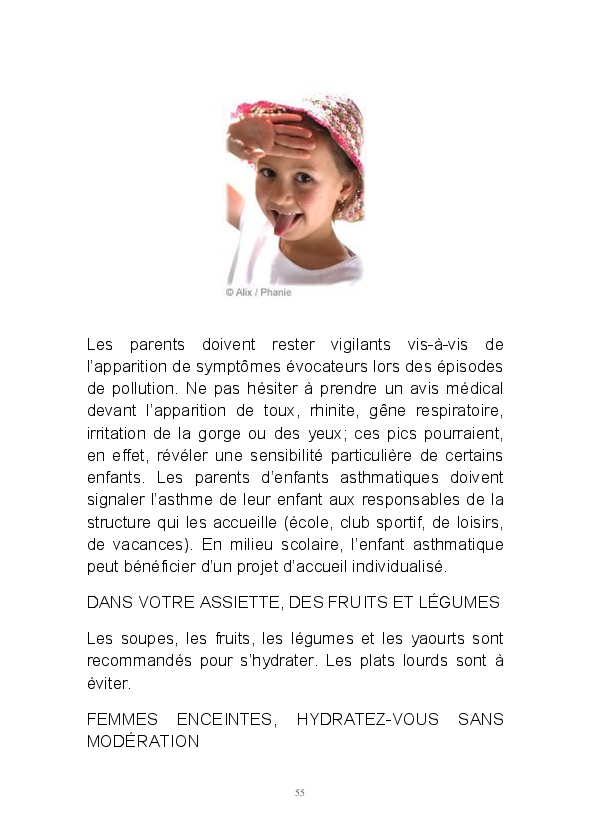 © Alix / Phanie

Les parents doivent rester vigilants vis-à-vis de l'apparition de symptômes évocateurs lors des épisodes de pollution. Ne pas hésiter à prendre un avis médical devant l'apparition de toux, rhinite, gêne respiratoire, irritation de la gorge ou des yeux; ces pics pourraient, en effet, révéler une sensibilité particulière de certains enfants. Les parents d'enfants asthmatiques doivent signaler l'asthme de leur enfant aux responsables de la structure qui les accueille (école, club sportif, de loisirs, de vacances). En milieu scolaire, l'enfant asthmatique peut bénéficier d'un projet d'accueil individualisé.

DANS VOTRE ASSIETTE, DES FRUITS ET LÉGUMES

Les soupes, les fruits, les légumes et les yaourts sont recommandés pour s'hydrater. Les plats lourds sont à éviter.

FEMMES ENCEINTES, HYDRATEZ-VOUS SANS MODÉRATION

55